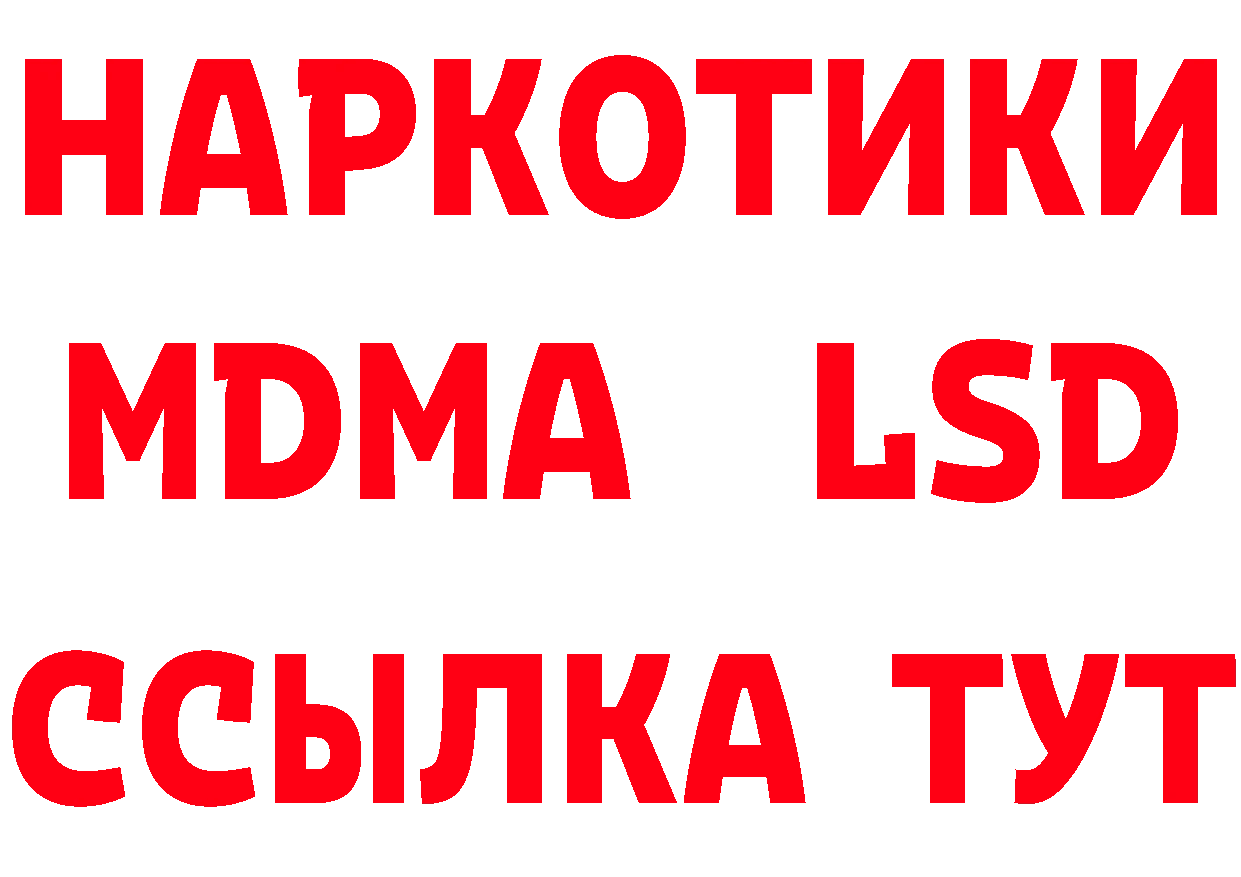 НАРКОТИКИ
MDMA LSD
ССЫЛКА ТУТ